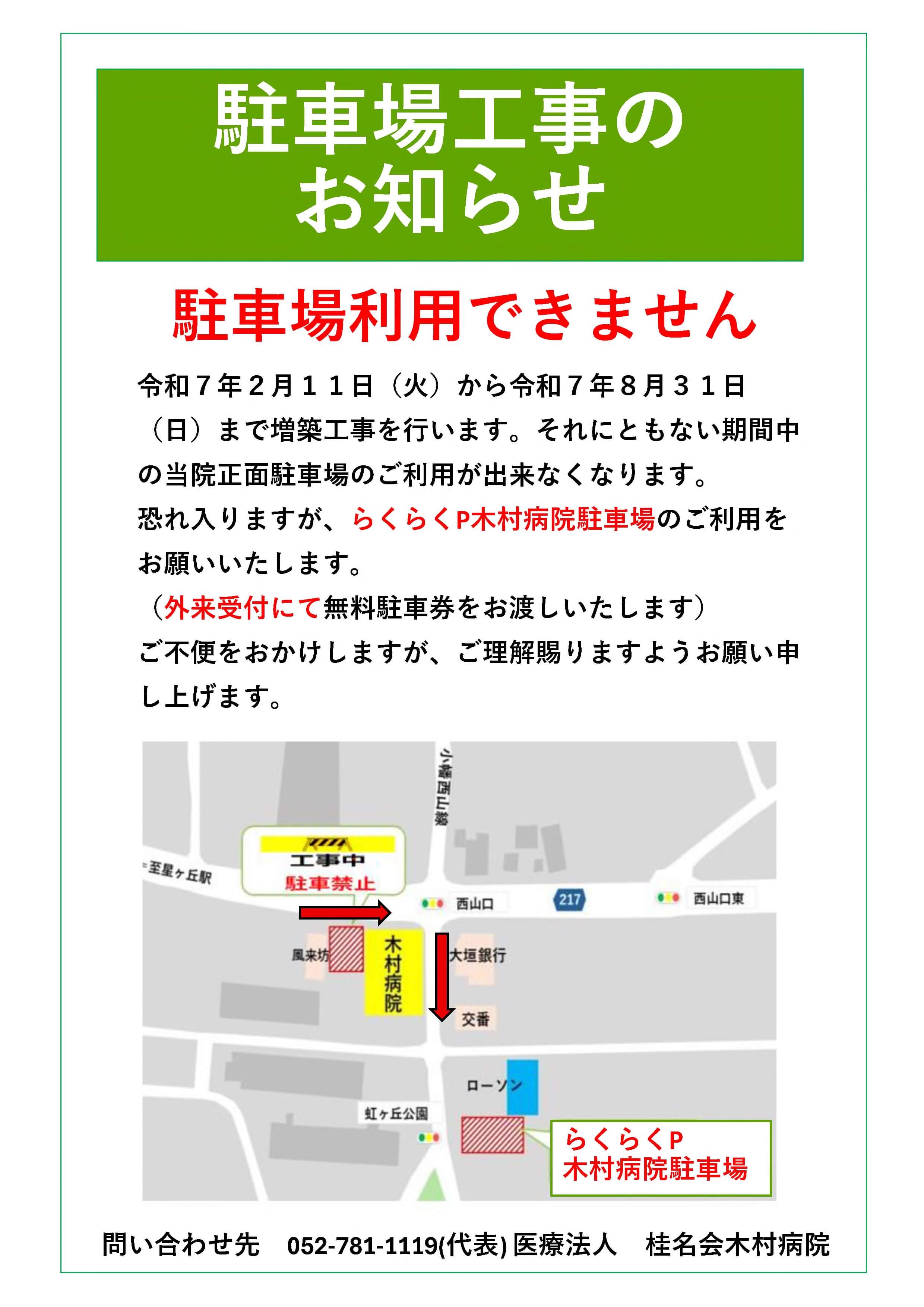 駐車場工事の
お知らせ

駐車場利用できません

令和７年２月１１日（火）から令和７年８月３１日（日）まで増築工事を行います。それにともない期間中の当院正面駐車場のご利用が出来なくなります。
恐れ入りますが、らくらくP木村病院駐車場のご利用をお願いいたします。
（外来受付にて無料駐車券をお渡しいたします）
ご不便をおかけしますが、ご理解賜りますようお願い申し上げます。

小幡西山線
工事中
駐車禁止
至星ヶ丘駅
西山口
217
西山口東
風来坊
木村病院
大垣銀行
交番
ローソン
虹ヶ丘公園
らくらくP
木村病院駐車場

問い合わせ先　052-781-1119(代表) 医療法人　桂名会木村病院